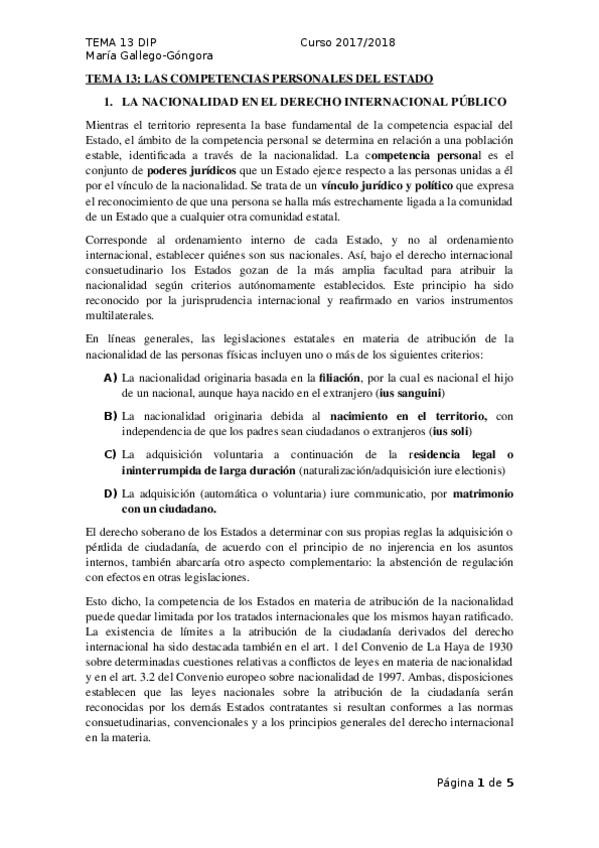 TEMA 13 DIP Curso 2017/2018
María Gallego-Góngora

TEMA 13: LAS COMPETENCIAS PERSONALES DEL ESTADO

1. LA NACIONALIDAD EN EL DERECHO INTERNACIONAL PÚBLICO

Mientras el territorio representa la base fundamental de la competencia espacial del Estado, el ámbito de la competencia personal se determina en relación a una población estable, identificada a través de la nacionalidad. La competencia personal es el conjunto de poderes jurídicos que un Estado ejerce respecto a las personas unidas a él por el vínculo de la nacionalidad. Se trata de un vínculo jurídico y político que expresa el reconocimiento de que una persona se halla más estrechamente ligada a la comunidad de un Estado que a cualquier otra comunidad estatal.

Corresponde al ordenamiento interno de cada Estado, y no al ordenamiento internacional, establecer quiénes son sus nacionales. Así, bajo el derecho internacional consuetudinario los Estados gozan de la más amplia facultad para atribuir la nacionalidad según criterios autónomamente establecidos. Este principio ha sido reconocido por la jurisprudencia internacional y reafirmado en varios instrumentos multilaterales.

En líneas generales, las legislaciones estatales en materia de atribución de la nacionalidad de las personas físicas incluyen uno o más de los siguientes criterios:

A) La nacionalidad originaria basada en la filiación, por la cual es nacional el hijo de un nacional, aunque haya nacido en el extranjero (ius sanguini)

B) La nacionalidad originaria debida al nacimiento en el territorio, con independencia de que los padres sean ciudadanos o extranjeros (ius soli)

C) La adquisición voluntaria a continuación de la residencia legal o ininterrumpida de larga duración (naturalización/adquisición iure electionis)

D) La adquisición (automática o voluntaria) iure communicatio, por matrimonio con un ciudadano.

El derecho soberano de los Estados a determinar con sus propias reglas la adquisición o pérdida de ciudadanía, de acuerdo con el principio de no injerencia en los asuntos internos, también abarcaría otro aspecto complementario: la abstención de regulación con efectos en otras legislaciones.

Esto dicho, la competencia de los Estados en materia de atribución de la nacionalidad puede quedar limitada por los tratados internacionales que los mismos hayan ratificado. La existencia de límites a la atribución de la ciudadanía derivados del derecho internacional ha sido destacada también en el art. 1 del Convenio de La Haya de 1930 sobre determinadas cuestiones relativas a conflictos de leyes en materia de nacionalidad y en el art. 3.2 del Convenio europeo sobre nacionalidad de 1997. Ambas, disposiciones establecen que las leyes nacionales sobre la atribución de la ciudadanía serán reconocidas por los demás Estados contratantes si resultan conformes a las normas consuetudinarias, convencionales y a los principios generales del derecho internacional en la materia.

Página 1 de 5